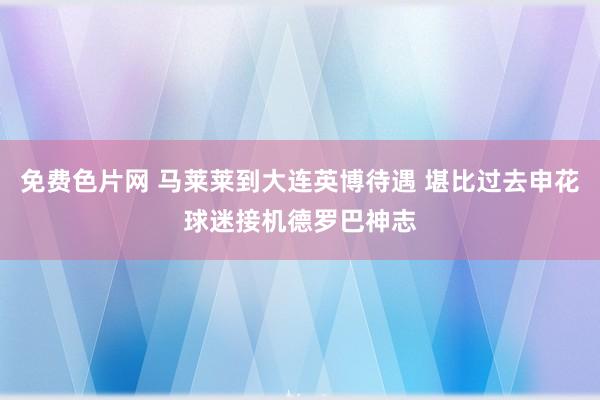 免费色片网 马莱莱到大连英博待遇 堪比过去申花球迷接机德罗巴神志